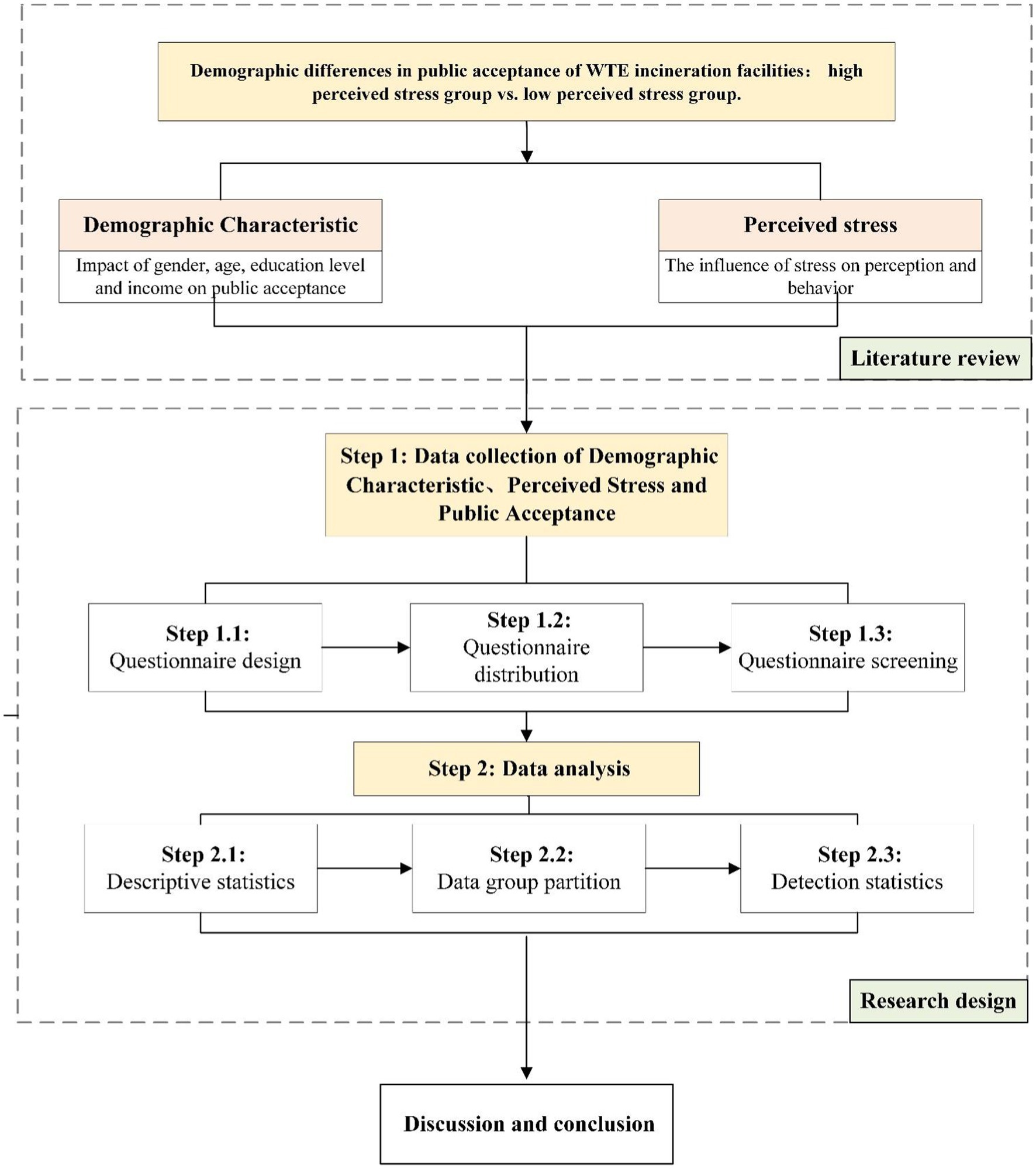 Demographic differences in public acceptance of WTE incineration facilities： high perceived stress group vs. low perceived stress group.

Demographic Characteristic

Impact of gender, age, education level and income on public acceptance

Perceived stress

The influence of stress on perception and behavior

Literature review

Step 1: Data collection of Demographic Characteristic、Perceived Stress and Public Acceptance

Step 1.1:
Questionnaire design

Step 1.2:
Questionnaire distribution

Step 1.3:
Questionnaire screening

Step 2: Data analysis

Step 2.1:
Descriptive statistics

Step 2.2:
Data group partition

Step 2.3:
Detection statistics

Research design

Discussion and conclusion